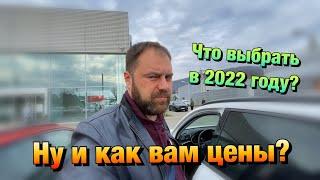 Что выбрать в 2022 году?

Ну и как вам цены?